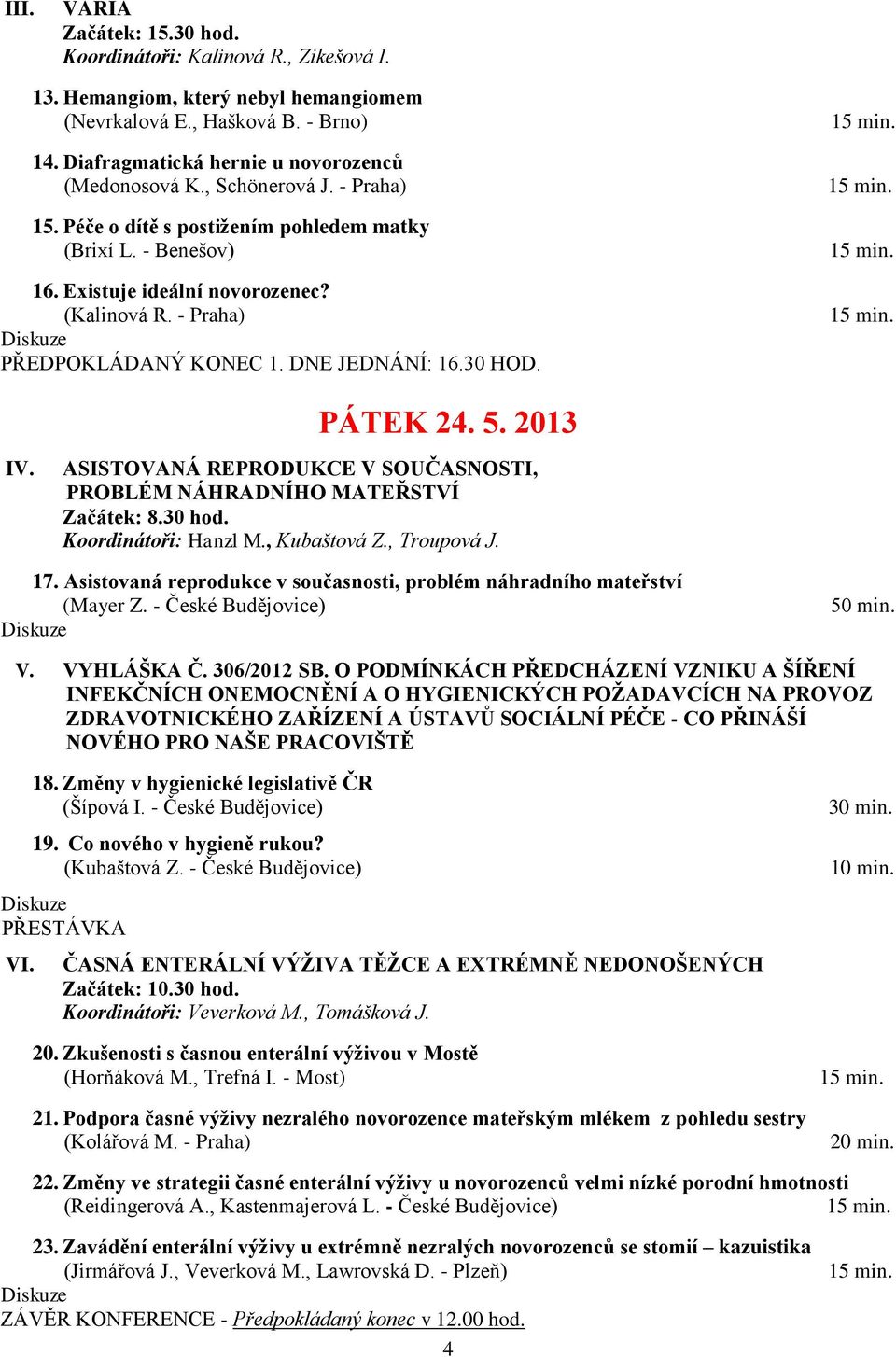 III. VARIA
Začátek: 15.30 hod.
Koordinátoři: Kalinová R., Zikešová I.

13. Hemangiom, který nebyl hemangiomem
(Nevrkalová E., Hašková B. - Brno) 15 min.

14. Diafragmatická hernie u novorozenců
(Medonosová K., Schönerová J. - Praha) 15 min.

15. Péče o dítě s postižením pohledem matky
(Brixí L. - Benešov) 15 min.

16. Existuje ideální novorozenec?
(Kalinová R. - Praha) 15 min.

Diskuze
PŘEDPOKLÁDANÝ KONEC 1. DNE JEDNÁNÍ: 16.30 HOD.

PÁTEK 24. 5. 2013

IV. ASISTOVANÁ REPRODUKCE V SOUČASNOSTI, PROBLÉM NÁHRADNÍHO MATEŘSTVÍ
Začátek: 8.30 hod.
Koordinátoři: Hanzl M., Kubaštová Z., Troupová J.

17. Asistovaná reprodukce v současnosti, problém náhradního mateřství
(Mayer Z. - České Budějovice) 50 min.

Diskuze

V. VYHLÁŠKA Č. 306/2012 SB. O PODMÍNKÁCH PŘEDCHÁZENÍ VZNIKU A ŠÍŘENÍ INFEKČNÍCH ONEMOCNĚNÍ A O HYGIENICKÝCH POŽADAVCÍCH NA PROVOZ ZDRAVOTNICKÉHO ZAŘÍZENÍ A ÚSTAVŮ SOCIÁLNÍ PÉČE - CO PŘINÁŠÍ NOVÉHO PRO NAŠE PRACOVIŠTĚ

18. Změny v hygienické legislativě ČR
(Šípová I. - České Budějovice) 30 min.

19. Co nového v hygieně rukou?
(Kubaštová Z. - České Budějovice) 10 min.

Diskuze
PŘESTÁVKA

VI. ČASNÁ ENTERÁLNÍ VÝŽIVA TĚŽCE A EXTRÉMNĚ NEDONOŠENÝCH
Začátek: 10.30 hod.
Koordinátoři: Veverková M., Tomášková J.

20. Zkušenosti s časnou enterální výživou v Mostě
(Horňáková M., Trefná I. - Most) 15 min.

21. Podpora časné výživy nezralého novorozence mateřským mlékem z pohledu sestry
(Kolářová M. - Praha) 20 min.

22. Změny ve strategii časné enterální výživy u novorozenců velmi nízké porodní hmotnosti
(Reidingerová A., Kastenmajerová L. - České Budějovice) 15 min.

23. Zavádění enterální výživy u extrémně nezralých novorozenců se stomií – kazuistika
(Jirmářová J., Veverková M., Lawrovská D. - Plzeň) 15 min.

Diskuze
ZÁVĚR KONFERENCE - Předpokládaný konec v 12.00 hod.

4